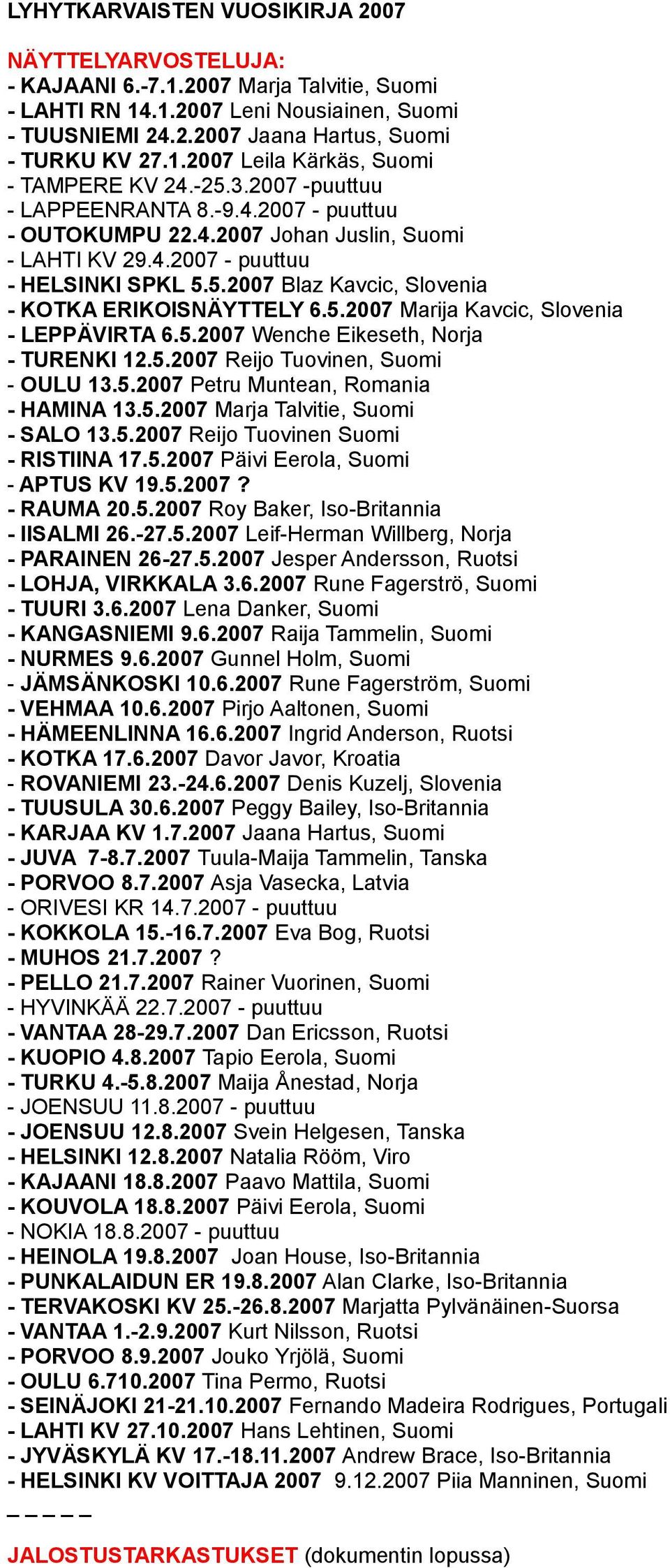 LYHYTKARVAISTEN VUOSIKIRJA 2007

NÄYTTELYARVOSTELUJA:
- KAJAANI 6.-7.1.2007 Marja Talvitie, Suomi
- LAHTI RN 14.1.2007 Leni Nousiainen, Suomi
- TUUSNIEMI 24.2.2007 Jaana Hartus, Suomi
- TURKU KV 27.1.2007 Leila Kärkäs, Suomi
- TAMPERE KV 24.-25.3.2007 -puuttuu
- LAPPEENRANTA 8.-9.4.2007 - puuttuu
- OUTOKUMPU 22.4.2007 Johan Juslin, Suomi
- LAHTI KV 29.4.2007 - puuttuu
- HELSINKI SPKL 5.5.2007 Blaz Kavcic, Slovenia
- KOTKA ERIKOISNÄYTTELY 6.5.2007 Marija Kavcic, Slovenia
- LEPPÄVIRTA 6.5.2007 Wenche Eikeseth, Norja
- TURENKI 12.5.2007 Reijo Tuovinen, Suomi
- OULU 13.5.2007 Petru Muntean, Romania
- HAMINA 13.5.2007 Marja Talvitie, Suomi
- SALO 13.5.2007 Reijo Tuovinen Suomi
- RISTIINA 17.5.2007 Päivi Eerola, Suomi
- APTUS KV 19.5.2007 ?
- RAUMA 20.5.2007 Roy Baker, Iso-Britannia
- IISALMI 26.-27.5.2007 Leif-Herman Willberg, Norja
- PARAINEN 26-27.5.2007 Jesper Andersson, Ruotsi
- LOHJA, VIRKKALA 3.6.2007 Rune Fagerströ, Suomi
- TUURI 3.6.2007 Lena Danker, Suomi
- KANGASNIEMI 9.6.2007 Raija Tammelin, Suomi
- NURMES 9.6.2007 Gunnel Holm, Suomi
- JÄMSÄNKOSKI 10.6.2007 Rune Fagerström, Suomi
- VEHMAA 10.6.2007 Pirjo Aaltonen, Suomi
- HÄMEENLINNA 16.6.2007 Ingrid Anderson, Ruotsi
- KOTKA 17.6.2007 Davor Javor, Kroatia
- ROVANIEMI 23.-24.6.2007 Denis Kuzelj, Slovenia
- TUUSULA 30.6.2007 Peggy Bailey, Iso-Britannia
- KARJAA KV 1.7.2007 Jaana Hartus, Suomi
- JUVA 7-8.7.2007 Tuula-Maija Tammelin, Tanska
- PORVOO 8.7.2007 Asja Vasecka, Latvia
- ORIVESI KR 14.7.2007 - puuttuu
- KOKKOLA 15.-16.7.2007 Eva Bog, Ruotsi
- MUHOS 21.7.2007 ?
- PELLO 21.7.2007 Rainer Vuorinen, Suomi
- HYVINKÄÄ 22.7.2007 - puuttuu
- VANTAA 28-29.7.2007 Dan Ericsson, Ruotsi
- KUOPIO 4.8.2007 Tapio Eerola, Suomi
- TURKU 4.-5.8.2007 Maija Ånestad, Norja
- JOENSUU 11.8.2007 - puuttuu
- JOENSUU 12.8.2007 Svein Helgesen, Tanska
- HELSINKI 12.8.2007 Natalia Rööm, Viro
- KAJAANI 18.8.2007 Paavo Mattila, Suomi
- KOUVOLA 18.8.2007 Päivi Eerola, Suomi
- NOKIA 18.8.2007 - puuttuu
- HEINOLA 19.8.2007 Joan House, Iso-Britannia
- PUNKALAIDUN ER 19.8.2007 Alan Clarke, Iso-Britannia
- TERVAKOSKI KV 25.-26.8.2007 Marjatta Pylvänäinen-Suorsa
- VANTAA 1.-2.9.2007 Kurt Nilsson, Ruotsi
- PORVOO 8.9.2007 Jouko Yrjölä, Suomi
- OULU 6.710.2007 Tina Permo, Ruotsi
- SEINÄJOKI 21-21.10.2007 Fernando Madeira Rodrigues, Portugali
- LAHTI KV 27.10.2007 Hans Lehtinen, Suomi
- JYVÄSKYLÄ KV 17.-18.11.2007 Andrew Brace, Iso-Britannia
- HELSINKI KV VOITTAJA 2007 9.12.2007 Piia Manninen, Suomi
_ _ _ _ _

JALOSTUSTARKASTUKSET (dokumentin lopussa)